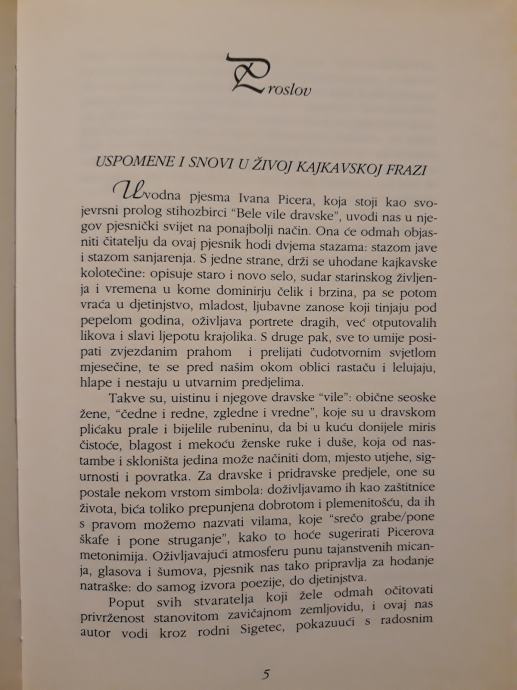 Proslov

USPOMENE I SNOVI U ŽIVOJ KAJKAVSKOJ FRAZI

Uvodna pjesma Ivana Picera, koja stoji kao svojevrsni prolog stihozbirci "Bele vile dravske", uvodi nas u njegov pjesnički svijet na ponajbolji način. Ona će odmah objasniti čitatelju da ovaj pjesnik hodi dvjema stazama: stazom jave i stazom sanjarenja. S jedne strane, drži se uhodane kajkavske kolotečine: opisuje staro i novo selo, sudar starinskog življenja i vremena u kome dominirju čelik i brzina, pa se potom vraća u djetinjstvo, mladost, ljubavne zanose koji tinjaju pod pepelom godina, oživljava portrete dragih, već otputovalih likova i slavi ljepotu krajolika. S druge pak, sve to umije posipati zvjezdanim prahom i prelijati čudotvornim svjetlom mjesečine, te se pred našim okom oblici rastaču i lelujaju, hlape i nestaju u utvarnim predjelima.

Takve su, uistinu i njegove dravske "vile": obične seoske žene, "čedne i redne, zgledne i vredne", koje su u dravskom plićaku prale i bijelile rubeninu, da bi u kuću donijele miris čistoće, blagost i mekoću ženske ruke i duše, koja od nastambe i skloništa jedina može načiniti dom, mjesto utjehe, sigurnosti i povratka. Za dravske i pridravske predjele, one su postale nekom vrstom simbola: doživljavamo ih kao zaštitnice života, bića toliko prepunjena dobrotom i plemenitošću, da ih s pravom možemo nazvati vilama, koje "srečo grabe/pone škafe i pone struganje", kako to hoće sugerirati Picerova metonimija. Oživljavajući atmosferu punu tajanstvenih micanja, glasova i šumova, pjesnik nas tako pripravlja za hodanje natraške: do samog izvora poezije, do djetinjstva.

Poput svih stvaratelja koji žele odmah očitovati privrženost stanovitom zavičajnom zemljovidu, i ovaj nas autor vodi kroz rodni Sigetec, pokazujući s radosnim

5